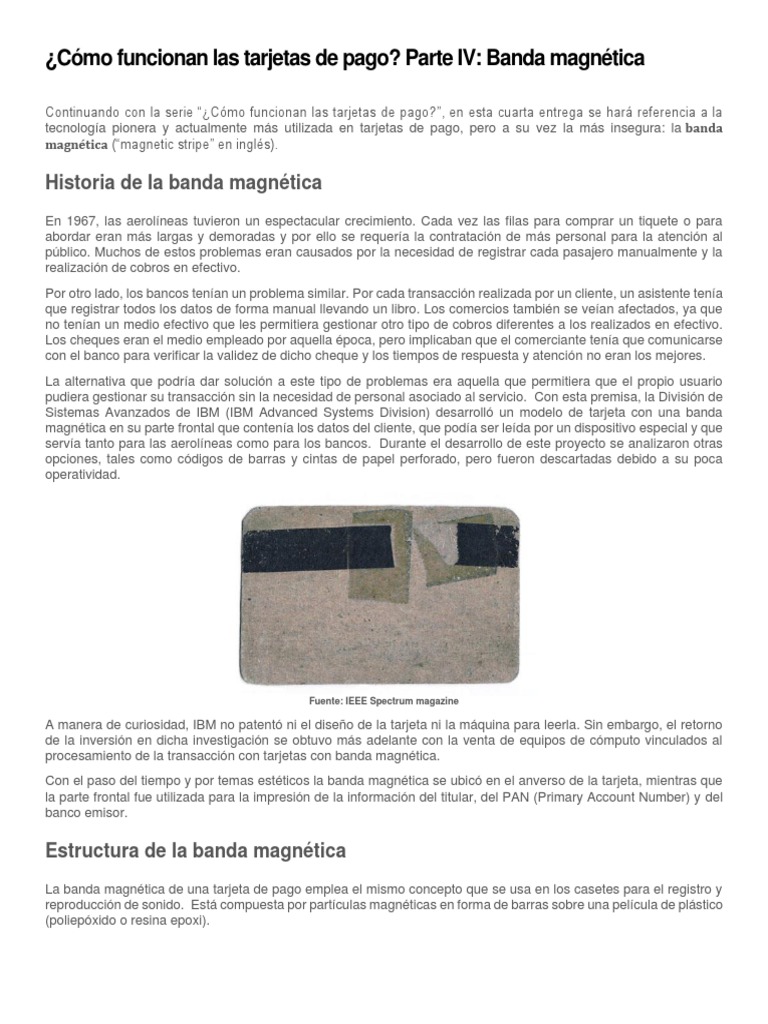 ¿Cómo funcionan las tarjetas de pago? Parte IV: Banda magnética

Continuando con la serie "¿Cómo funcionan las tarjetas de pago?", en esta cuarta entrega se hará referencia a la tecnología pionera y actualmente más utilizada en tarjetas de pago, pero a su vez la más insegura: la banda magnética ("magnetic stripe" en inglés).

Historia de la banda magnética

En 1967, las aerolíneas tuvieron un espectacular crecimiento. Cada vez las filas para comprar un tiquete o para abordar eran más largas y demoradas y por ello se requería la contratación de más personal para la atención al público. Muchos de estos problemas eran causados por la necesidad de registrar cada pasajero manualmente y la realización de cobros en efectivo.

Por otro lado, los bancos tenían un problema similar. Por cada transacción realizada por un cliente, un asistente tenía que registrar todos los datos de forma manual llevando un libro. Los comercios también se veían afectados, ya que no tenían un medio efectivo que les permitiera gestionar otro tipo de cobros diferentes a los realizados en efectivo. Los cheques eran el medio empleado por aquella época, pero implicaban que el comerciante tenía que comunicarse con el banco para verificar la validez de dicho cheque y los tiempos de respuesta y atención no eran los mejores.

La alternativa que podría dar solución a este tipo de problemas era aquella que permitiera que el propio usuario pudiera gestionar su transacción sin la necesidad de personal asociado al servicio. Con esta premisa, la División de Sistemas Avanzados de IBM (IBM Advanced Systems Division) desarrolló un modelo de tarjeta con una banda magnética en su parte frontal que contenía los datos del cliente, que podía ser leída por un dispositivo especial y que servía tanto para las aerolíneas como para los bancos. Durante el desarrollo de este proyecto se analizaron otras opciones, tales como códigos de barras y cintas de papel perforado, pero fueron descartadas debido a su poca operatividad.

Fuente: IEEE Spectrum magazine

A manera de curiosidad, IBM no patentó ni el diseño de la tarjeta ni la máquina para leerla. Sin embargo, el retorno de la inversión en dicha investigación se obtuvo más adelante con la venta de equipos de cómputo vinculados al procesamiento de la transacción con tarjetas con banda magnética.

Con el paso del tiempo y por temas estéticos la banda magnética se ubicó en el anverso de la tarjeta, mientras que la parte frontal fue utilizada para la impresión de la información del titular, del PAN (Primary Account Number) y del banco emisor.

Estructura de la banda magnética

La banda magnética de una tarjeta de pago emplea el mismo concepto que se usa en los casetes para el registro y reproducción de sonido. Está compuesta por partículas magnéticas en forma de barras sobre una película de plástico (poliepóxido o resina epoxi).